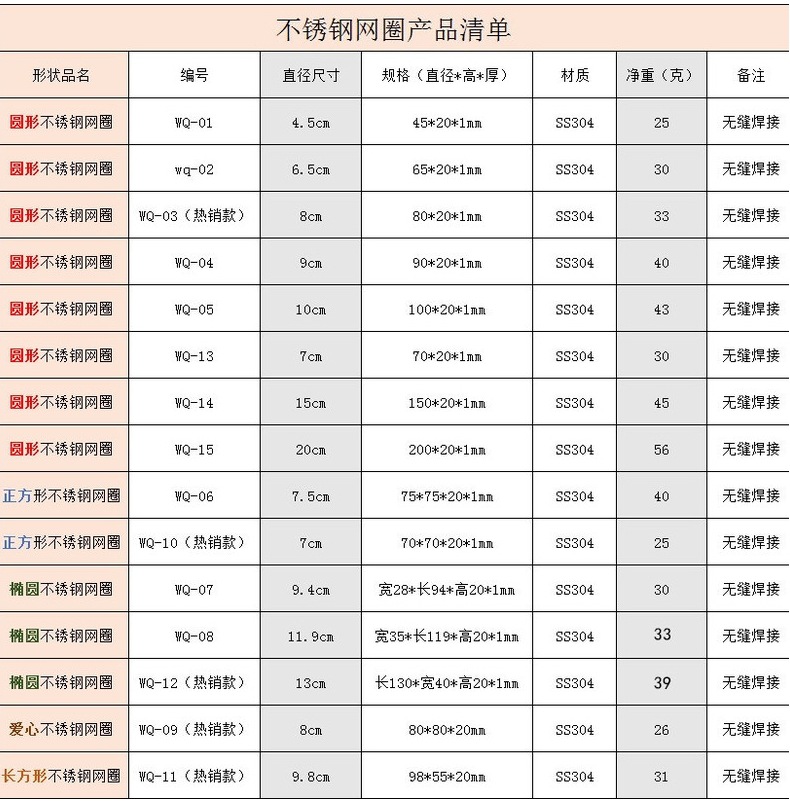 不锈钢网圈产品清单

| 形状品名 | 编号 | 直径尺寸 | 规格（直径*高*厚） | 材质 | 净重（克） | 备注 |
|---|---|---|---|---|---|---|
| 圆形不锈钢网圈 | WQ-01 | 4.5cm | 45*20*1mm | SS304 | 25 | 无缝焊接 |
| 圆形不锈钢网圈 | wq-02 | 6.5cm | 65*20*1mm | SS304 | 30 | 无缝焊接 |
| 圆形不锈钢网圈 | WQ-03（热销款） | 8cm | 80*20*1mm | SS304 | 33 | 无缝焊接 |
| 圆形不锈钢网圈 | WQ-04 | 9cm | 90*20*1mm | SS304 | 40 | 无缝焊接 |
| 圆形不锈钢网圈 | WQ-05 | 10cm | 100*20*1mm | SS304 | 43 | 无缝焊接 |
| 圆形不锈钢网圈 | WQ-13 | 7cm | 70*20*1mm | SS304 | 30 | 无缝焊接 |
| 圆形不锈钢网圈 | WQ-14 | 15cm | 150*20*1mm | SS304 | 45 | 无缝焊接 |
| 圆形不锈钢网圈 | WQ-15 | 20cm | 200*20*1mm | SS304 | 56 | 无缝焊接 |
| 正方形不锈钢网圈 | WQ-06 | 7.5cm | 75*75*20*1mm | SS304 | 40 | 无缝焊接 |
| 正方形不锈钢网圈 | WQ-10（热销款） | 7cm | 70*70*20*1mm | SS304 | 25 | 无缝焊接 |
| 椭圆不锈钢网圈 | WQ-07 | 9.4cm | 宽28*长94*高20*1mm | SS304 | 30 | 无缝焊接 |
| 椭圆不锈钢网圈 | WQ-08 | 11.9cm | 宽35*长119*高20*1mm | SS304 | 33 | 无缝焊接 |
| 椭圆不锈钢网圈 | WQ-12（热销款） | 13cm | 长130*宽40*高20*1mm | SS304 | 39 | 无缝焊接 |
| 爱心不锈钢网圈 | WQ-09（热销款） | 8cm | 80*80*20mm | SS304 | 26 | 无缝焊接 |
| 长方形不锈钢网圈 | WQ-11（热销款） | 9.8cm | 98*55*20mm | SS304 | 31 | 无缝焊接 |